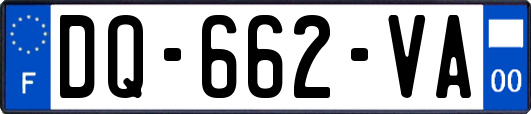 F
DQ-662-VA
00